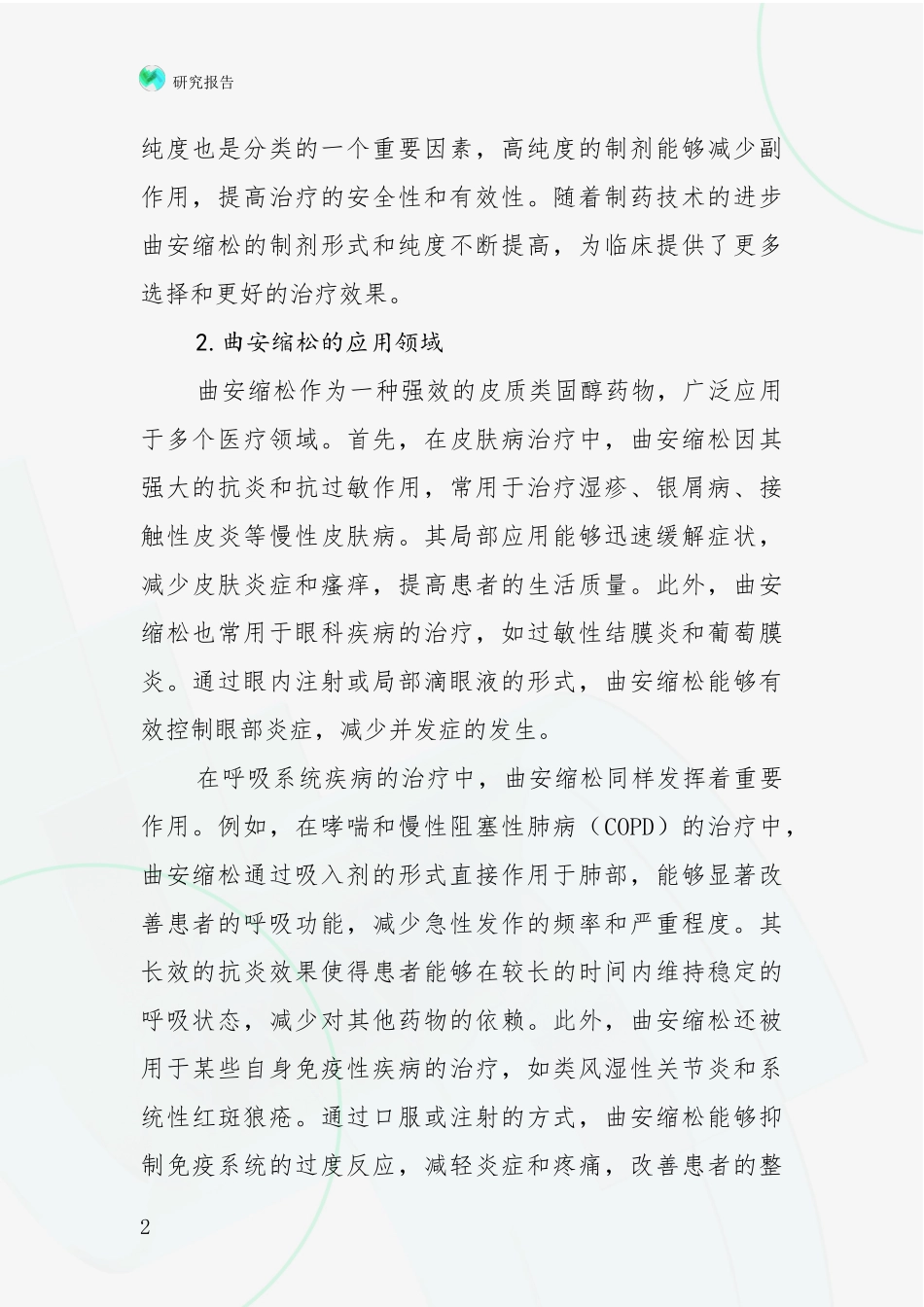 研究报告

纯度也是分类的一个重要因素，高纯度的制剂能够减少副作用，提高治疗的安全性和有效性。随着制药技术的进步曲安缩松的制剂形式和纯度不断提高，为临床提供了更多选择和更好的治疗效果。

2.曲安缩松的应用领域

曲安缩松作为一种强效的皮质类固醇药物，广泛应用于多个医疗领域。首先，在皮肤病治疗中，曲安缩松因其强大的抗炎和抗过敏作用，常用于治疗湿疹、银屑病、接触性皮炎等慢性皮肤病。其局部应用能够迅速缓解症状，减少皮肤炎症和瘙痒，提高患者的生活质量。此外，曲安缩松也常用于眼科疾病的治疗，如过敏性结膜炎和葡萄膜炎。通过眼内注射或局部滴眼液的形式，曲安缩松能够有效控制眼部炎症，减少并发症的发生。

在呼吸系统疾病的治疗中，曲安缩松同样发挥着重要作用。例如，在哮喘和慢性阻塞性肺病（COPD）的治疗中，曲安缩松通过吸入剂的形式直接作用于肺部，能够显著改善患者的呼吸功能，减少急性发作的频率和严重程度。其长效的抗炎效果使得患者能够在较长的时间内维持稳定的呼吸状态，减少对其他药物的依赖。此外，曲安缩松还被用于某些自身免疫性疾病的治疗，如类风湿性关节炎和系统性红斑狼疮。通过口服或注射的方式，曲安缩松能够抑制免疫系统的过度反应，减轻炎症和疼痛，改善患者的整

2